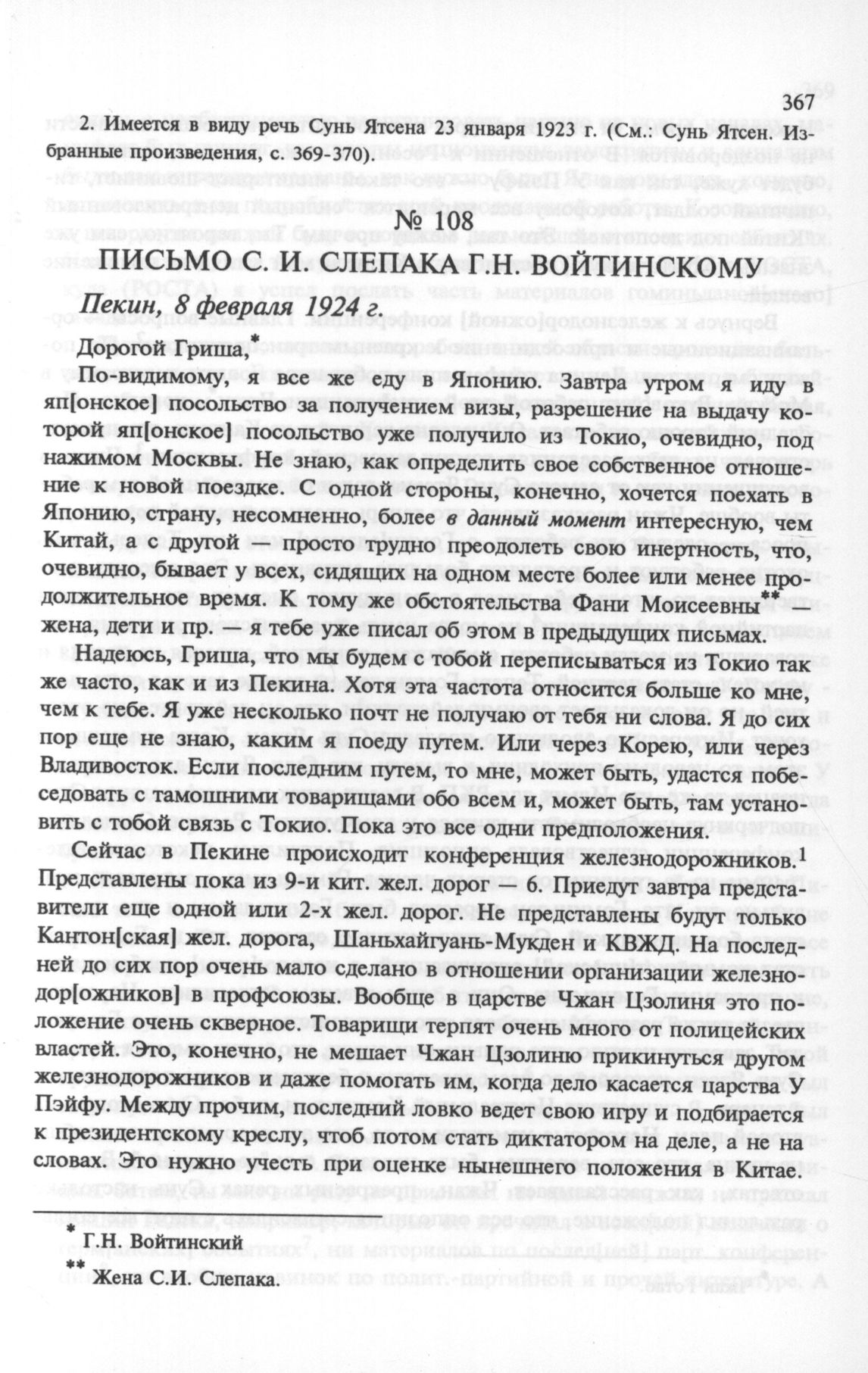 367

2. Имеется в виду речь Сунь Ятсена 23 января 1923 г. (См.: Сунь Ятсен. Избранные произведения, с. 369-370).

№ 108

ПИСЬМО С. И. СЛЕПАКА Г.Н. ВОЙТИНСКОМУ

Пекин, 8 февраля 1924 г.

Дорогой Гриша,*

По-видимому, я все же еду в Японию. Завтра утром я иду в яп[онское] посольство за получением визы, разрешение на выдачу которой яп[онское] посольство уже получило из Токио, очевидно, под нажимом Москвы. Не знаю, как определить свое собственное отношение к новой поездке. С одной стороны, конечно, хочется поехать в Японию, страну, несомненно, более в данный момент интересную, чем Китай, а с другой — просто трудно преодолеть свою инертность, что, очевидно, бывает у всех, сидящих на одном месте более или менее продолжительное время. К тому же обстоятельства Фани Моисеевны** — жена, дети и пр. — я тебе уже писал об этом в предыдущих письмах.

Надеюсь, Гриша, что мы будем с тобой переписываться из Токио так же часто, как и из Пекина. Хотя эта частота относится больше ко мне, чем к тебе. Я уже несколько почт не получаю от тебя ни слова. Я до сих пор еще не знаю, каким я поеду путем. Или через Корею, или через Владивосток. Если последним путем, то мне, может быть, удастся побеседовать с тамошними товарищами обо всем и, может быть, там установить с тобой связь с Токио. Пока это все одни предположения.

Сейчас в Пекине происходит конференция железнодорожников.$^1$ Представлены пока из 9-и кит. жел. дорог — 6. Приедут завтра представители еще одной или 2-х жел. дорог. Не представлены будут только Кантон[ская] жел. дорога, Шаньхайгуань-Мукден и КВЖД. На последней до сих пор очень мало сделано в отношении организации железнодор[ожников] в профсоюзы. Вообще в царстве Чжан Цзолиня это положение очень скверное. Товарищи терпят очень много от полицейских властей. Это, конечно, не мешает Чжан Цзолиню прикинуться другом железнодорожников и даже помогать им, когда дело касается царства У Пэйфу. Между прочим, последний ловко ведет свою игру и подбирается к президентскому креслу, чтоб потом стать диктатором на деле, а не на словах. Это нужно учесть при оценке нынешнего положения в Китае.

* Г.Н. Войтинский

** Жена С.И. Слепака.